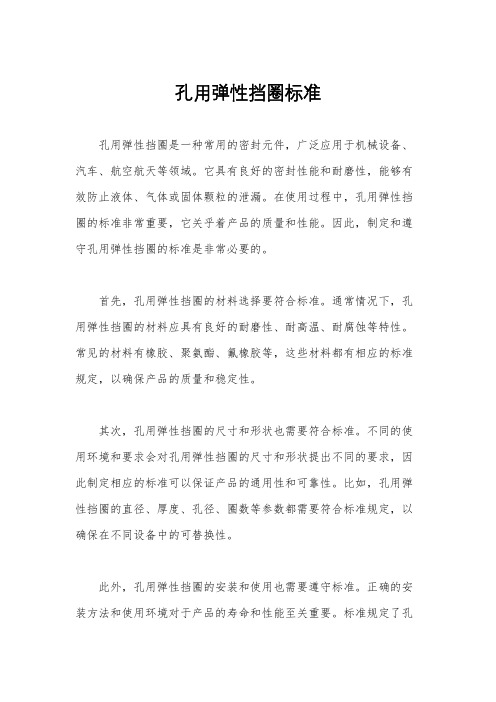 孔用弹性挡圈标准

孔用弹性挡圈是一种常用的密封元件，广泛应用于机械设备、汽车、航空航天等领域。它具有良好的密封性能和耐磨性，能够有效防止液体、气体或固体颗粒的泄漏。在使用过程中，孔用弹性挡圈的标准非常重要，它关乎着产品的质量和性能。因此，制定和遵守孔用弹性挡圈的标准是非常必要的。

首先，孔用弹性挡圈的材料选择要符合标准。通常情况下，孔用弹性挡圈的材料应具有良好的耐磨性、耐高温、耐腐蚀等特性。常见的材料有橡胶、聚氨酯、氟橡胶等，这些材料都有相应的标准规定，以确保产品的质量和稳定性。

其次，孔用弹性挡圈的尺寸和形状也需要符合标准。不同的使用环境和要求会对孔用弹性挡圈的尺寸和形状提出不同的要求，因此制定相应的标准可以保证产品的通用性和可靠性。比如，孔用弹性挡圈的直径、厚度、孔径、圈数等参数都需要符合标准规定，以确保在不同设备中的可替换性。

此外，孔用弹性挡圈的安装和使用也需要遵守标准。正确的安装方法和使用环境对于产品的寿命和性能至关重要。标准规定了孔